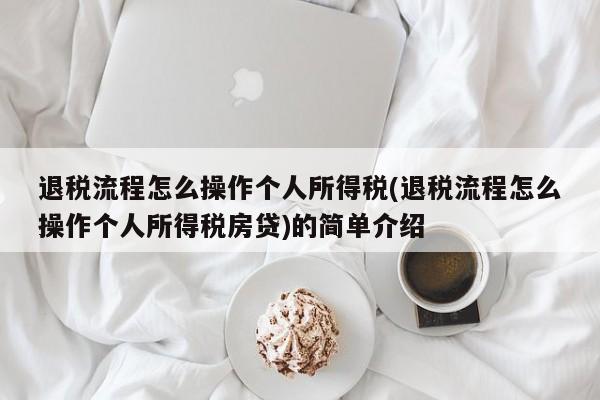 退税流程怎么操作个人所得税(退税流程怎么操作个人所得税房贷)的简单介绍